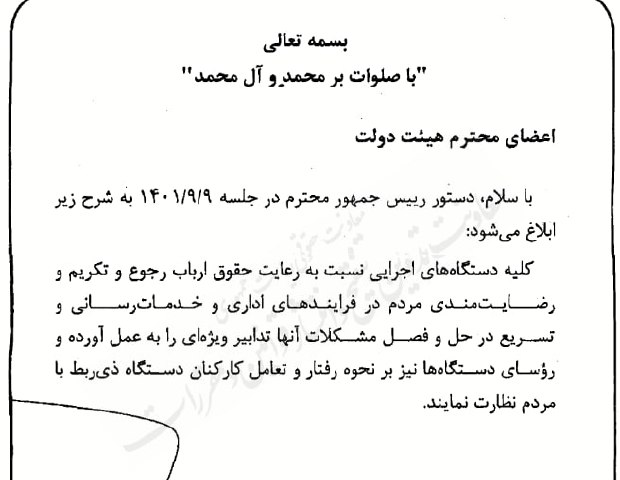 بسمه تعالی
"با صلوات بر محمد و آل محمد"

اعضای محترم هیئت دولت

با سلام، دستور رییس جمهور محترم در جلسه ۱۴۰۱/۹/۹ به شرح زیر ابلاغ می‌شود:

کلیه دستگاه‌های اجرایی نسبت به رعایت حقوق ارباب رجوع و تکریم و رضایت‌مندی مردم در فرایندهای اداری و خدمات‌رسانی و تسریع در حل و فصل مشکلات آنها تدابیر ویژه‌ای را به عمل آورده و رؤسای دستگاه‌ها نیز بر نحوه رفتار و تعامل کارکنان دستگاه ذی‌ربط با مردم نظارت نمایند.